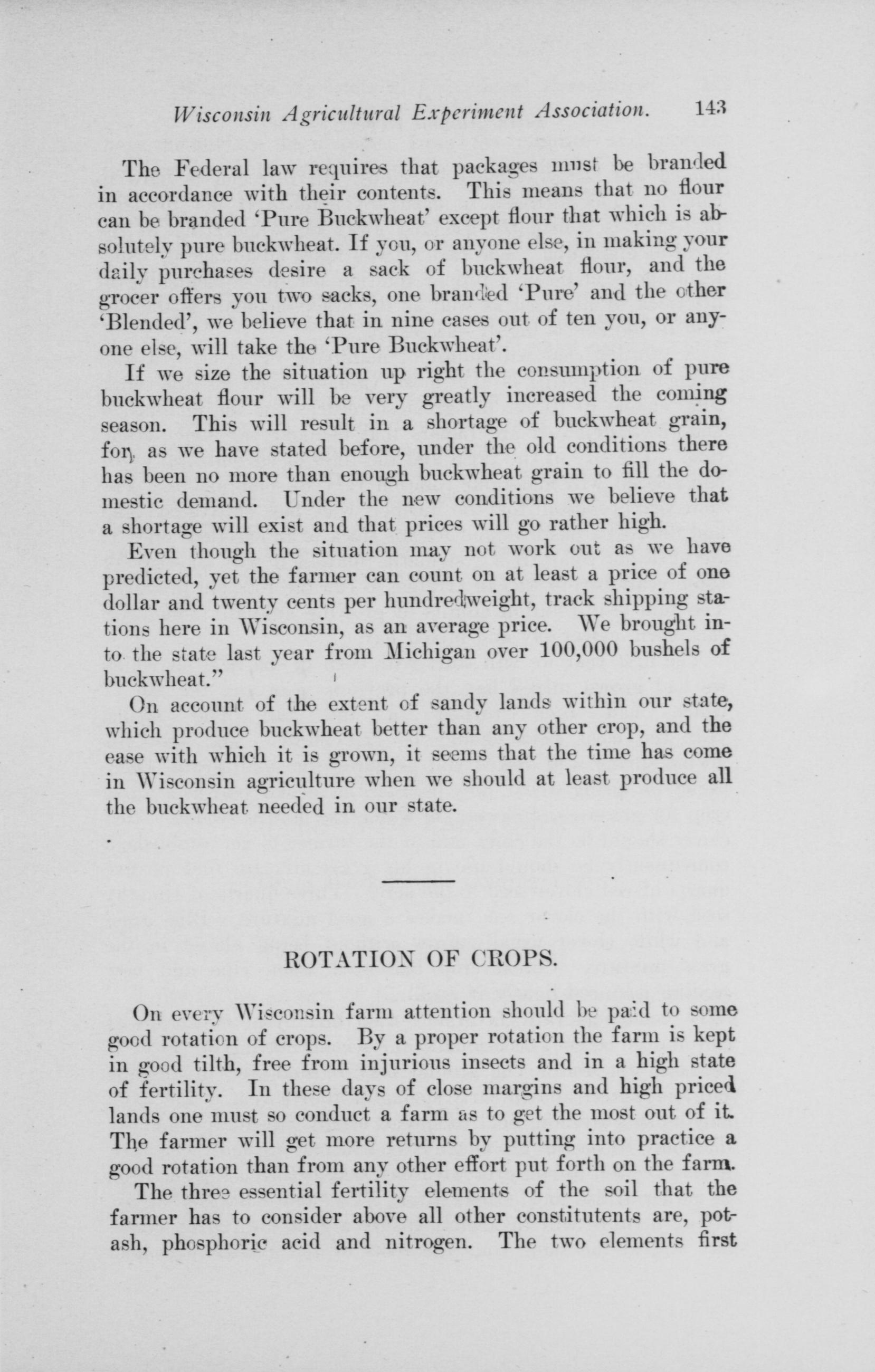 Wisconsin Agricultural Experiment Association. 143

The Federal law requires that packages must be branded in accordance with their contents. This means that no flour can be branded 'Pure Buckwheat' except flour that which is absolutely pure buckwheat. If you, or anyone else, in making your daily purchases desire a sack of buckwheat flour, and the grocer offers you two sacks, one branded 'Pure' and the other 'Blended', we believe that in nine cases out of ten you, or anyone else, will take the 'Pure Buckwheat'.

If we size the situation up right the consumption of pure buckwheat flour will be very greatly increased the coming season. This will result in a shortage of buckwheat grain, for, as we have stated before, under the old conditions there has been no more than enough buckwheat grain to fill the domestic demand. Under the new conditions we believe that a shortage will exist and that prices will go rather high.

Even though the situation may not work out as we have predicted, yet the farmer can count on at least a price of one dollar and twenty cents per hundredweight, track shipping stations here in Wisconsin, as an average price. We brought into the state last year from Michigan over 100,000 bushels of buckwheat."

On account of the extent of sandy lands within our state, which produce buckwheat better than any other crop, and the ease with which it is grown, it seems that the time has come in Wisconsin agriculture when we should at least produce all the buckwheat needed in our state.

ROTATION OF CROPS.

On every Wisconsin farm attention should be paid to some good rotation of crops. By a proper rotation the farm is kept in good tilth, free from injurious insects and in a high state of fertility. In these days of close margins and high priced lands one must so conduct a farm as to get the most out of it. The farmer will get more returns by putting into practice a good rotation than from any other effort put forth on the farm.

The three essential fertility elements of the soil that the farmer has to consider above all other constitutents are, potash, phosphoric acid and nitrogen. The two elements first